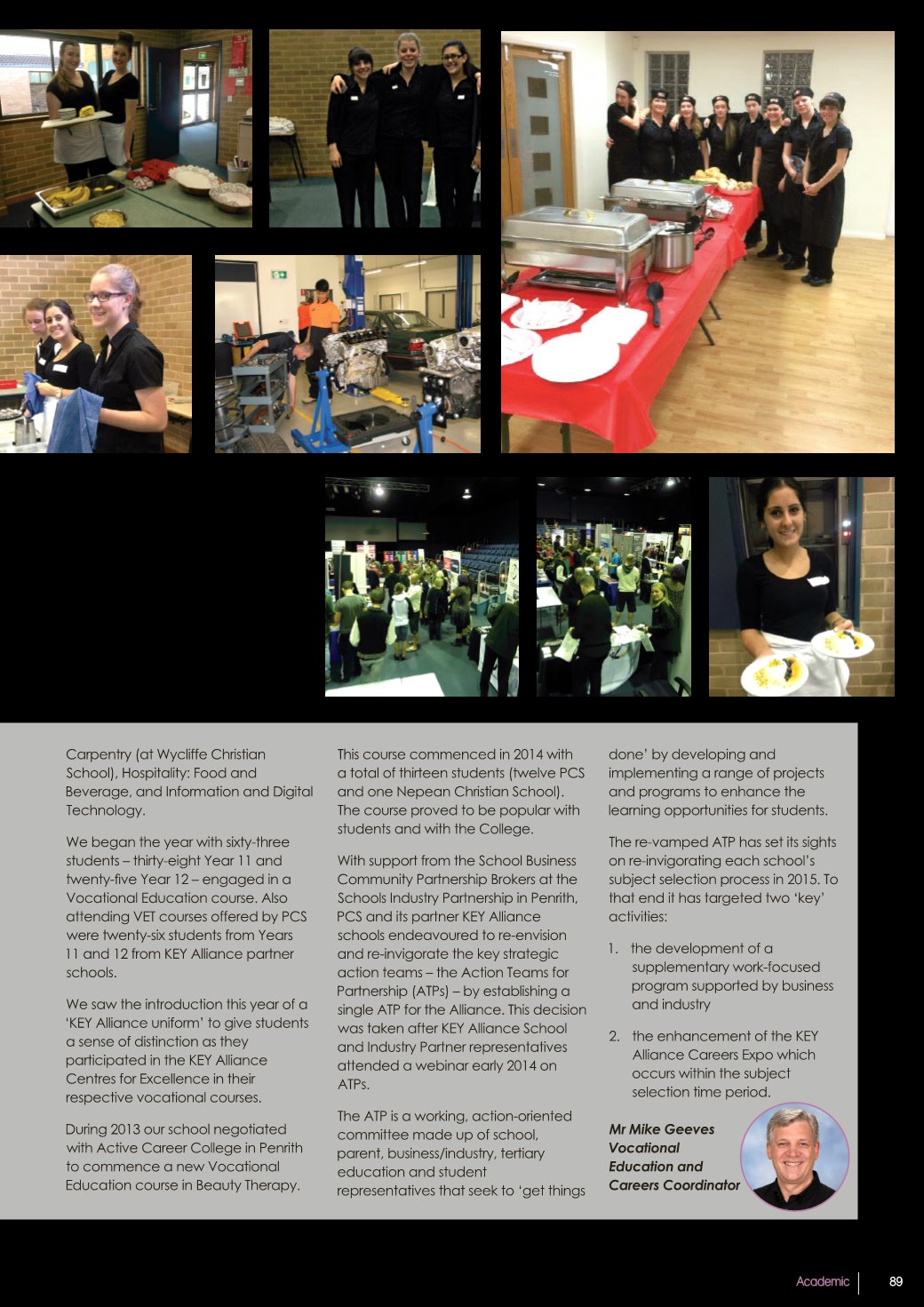 Carpentry (at Wycliffe Christian School), Hospitality: Food and Beverage, and Information and Digital Technology.

We began the year with sixty-three students – thirty-eight Year 11 and twenty-five Year 12 – engaged in a Vocational Education course. Also attending VET courses offered by PCS were twenty-six students from Years 11 and 12 from KEY Alliance partner schools.

We saw the introduction this year of a 'KEY Alliance uniform' to give students a sense of distinction as they participated in the KEY Alliance Centres for Excellence in their respective vocational courses.

During 2013 our school negotiated with Active Career College in Penrith to commence a new Vocational Education course in Beauty Therapy.

This course commenced in 2014 with a total of thirteen students (twelve PCS and one Nepean Christian School). The course proved to be popular with students and with the College.

With support from the School Business Community Partnership Brokers at the Schools Industry Partnership in Penrith, PCS and its partner KEY Alliance schools endeavoured to re-envision and re-invigorate the key strategic action teams – the Action Teams for Partnership (ATPs) – by establishing a single ATP for the Alliance. This decision was taken after KEY Alliance School and Industry Partner representatives attended a webinar early 2014 on ATPs.

The ATP is a working, action-oriented committee made up of school, parent, business/industry, tertiary education and student representatives that seek to 'get things done' by developing and implementing a range of projects and programs to enhance the learning opportunities for students.

The re-vamped ATP has set its sights on re-invigorating each school's subject selection process in 2015. To that end it has targeted two 'key' activities:

1. the development of a supplementary work-focused program supported by business and industry

2. the enhancement of the KEY Alliance Careers Expo which occurs within the subject selection time period.

Mr Mike Geeves
Vocational
Education and
Careers Coordinator

Academic 89